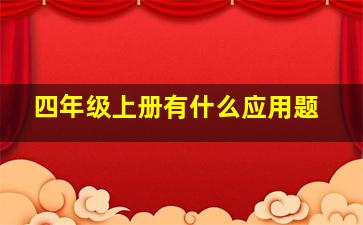 四年级上册有什么应用题